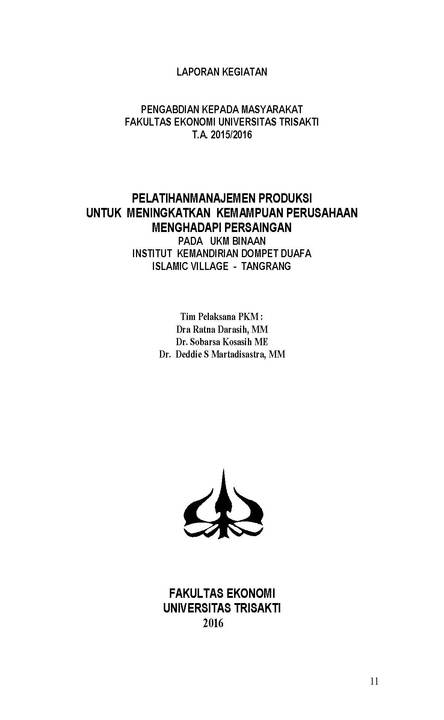 LAPORAN KEGIATAN

PENGABDIAN KEPADA MASYARAKAT
FAKULTAS EKONOMI UNIVERSITAS TRISAKTI
T.A. 2015/2016

PELATIHANMANAJEMEN PRODUKSI
UNTUK MENINGKATKAN KEMAMPUAN PERUSAHAAN
MENGHADAPI PERSAINGAN
PADA UKM BINAAN
INSTITUT KEMANDIRIAN DOMPET DUAFA
ISLAMIC VILLAGE - TANGRANG

Tim Pelaksana PKM :
Dra Ratna Darasih, MM
Dr. Sobarsa Kosasih ME
Dr. Deddie S Martadisastra, MM

FAKULTAS EKONOMI
UNIVERSITAS TRISAKTI
2016

11